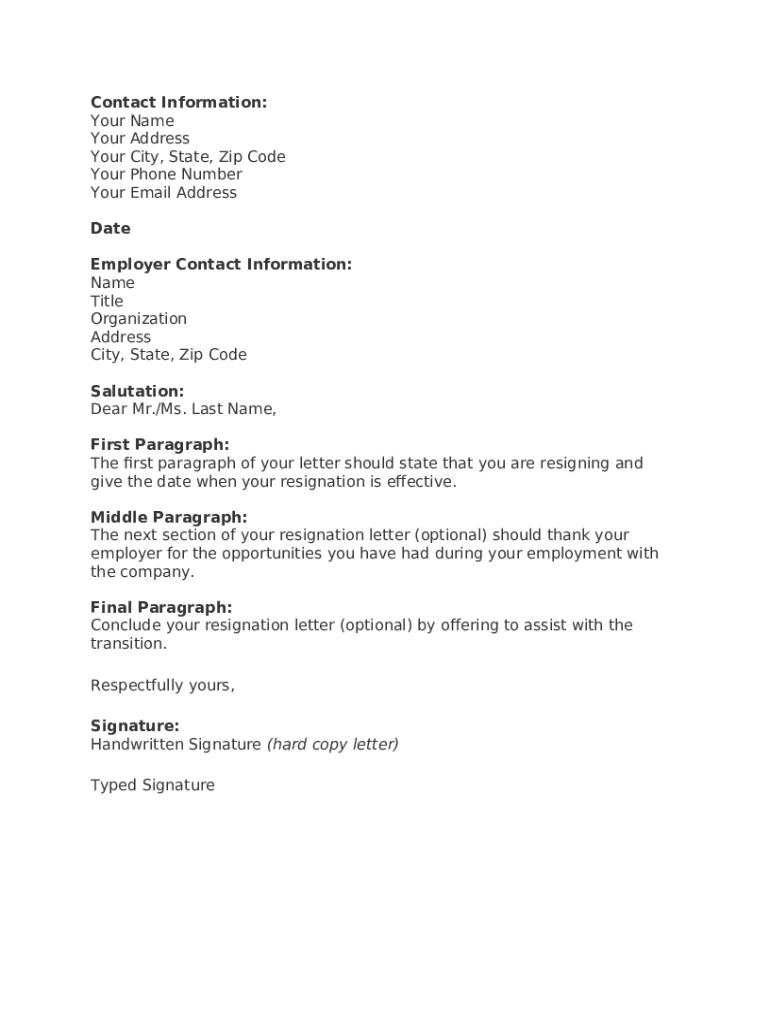 Contact Information:
Your Name
Your Address
Your City, State, Zip Code
Your Phone Number
Your Email Address

Date

Employer Contact Information:
Name
Title
Organization
Address
City, State, Zip Code

Salutation:
Dear Mr./Ms. Last Name,

First Paragraph:
The first paragraph of your letter should state that you are resigning and give the date when your resignation is effective.

Middle Paragraph:
The next section of your resignation letter (optional) should thank your employer for the opportunities you have had during your employment with the company.

Final Paragraph:
Conclude your resignation letter (optional) by offering to assist with the transition.

Respectfully yours,

Signature:
Handwritten Signature (hard copy letter)

Typed Signature